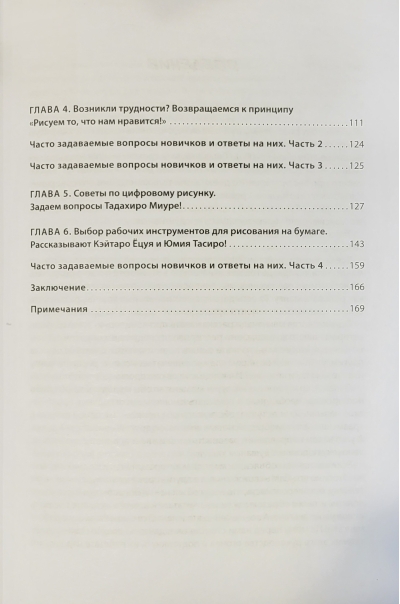 ГЛАВА 4. Возникли трудности? Возвращаемся к принципу «Рисуем то, что нам нравится!» 111

Часто задаваемые вопросы новичков и ответы на них. Часть 2 124

Часто задаваемые вопросы новичков и ответы на них. Часть 3 125

ГЛАВА 5. Советы по цифровому рисунку. Задаем вопросы Тадахиро Миуре! 127

ГЛАВА 6. Выбор рабочих инструментов для рисования на бумаге. Рассказывают Кэйтаро Ёцуя и Юмия Тасиро! 143

Часто задаваемые вопросы новичков и ответы на них. Часть 4 159

Заключение 166

Примечания 169